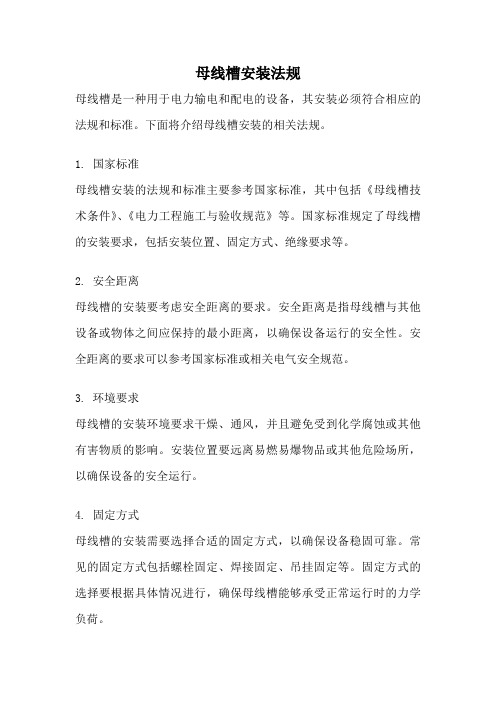 母线槽安装法规

母线槽是一种用于电力输电和配电的设备，其安装必须符合相应的法规和标准。下面将介绍母线槽安装的相关法规。

1. 国家标准

母线槽安装的法规和标准主要参考国家标准，其中包括《母线槽技术条件》、《电力工程施工与验收规范》等。国家标准规定了母线槽的安装要求，包括安装位置、固定方式、绝缘要求等。

2. 安全距离

母线槽的安装要考虑安全距离的要求。安全距离是指母线槽与其他设备或物体之间应保持的最小距离，以确保设备运行的安全性。安全距离的要求可以参考国家标准或相关电气安全规范。

3. 环境要求

母线槽的安装环境要求干燥、通风，并且避免受到化学腐蚀或其他有害物质的影响。安装位置要远离易燃易爆物品或其他危险场所，以确保设备的安全运行。

4. 固定方式

母线槽的安装需要选择合适的固定方式，以确保设备稳固可靠。常见的固定方式包括螺栓固定、焊接固定、吊挂固定等。固定方式的选择要根据具体情况进行，确保母线槽能够承受正常运行时的力学负荷。